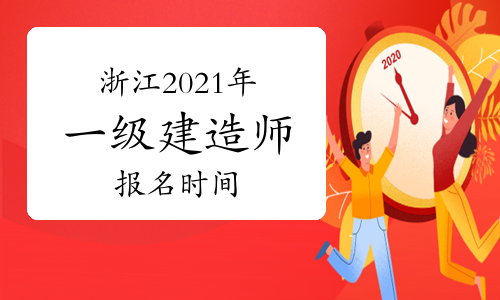 浙江2021年
一级建造师
报名时间

2020